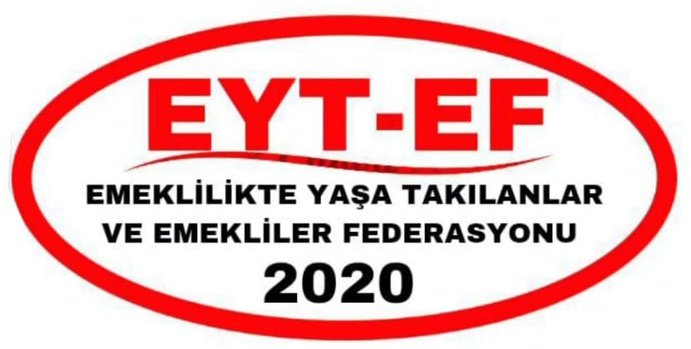 EYT-EF

EMEKLİLİKTE YAŞA TAKILANLAR VE EMEKLİLER FEDERASYONU

2020